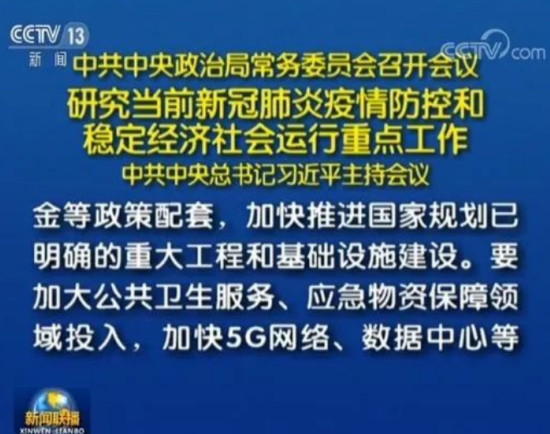 CCTV 13
新闻

CCTV.com

中共中央政治局常务委员会召开会议
研究当前新冠肺炎疫情防控和稳定经济社会运行重点工作
中共中央总书记习近平主持会议

金等政策配套，加快推进国家规划已明确的重大工程和基础设施建设。要加大公共卫生服务、应急物资保障领域投入，加快5G网络、数据中心等

新闻联播
XINWEN LIANBO